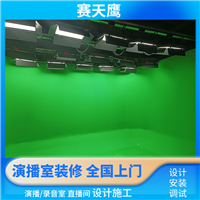 赛天鹰

演播室装修 全国上门

设计
安装
调试

演播/录音室 直播间 设计施工